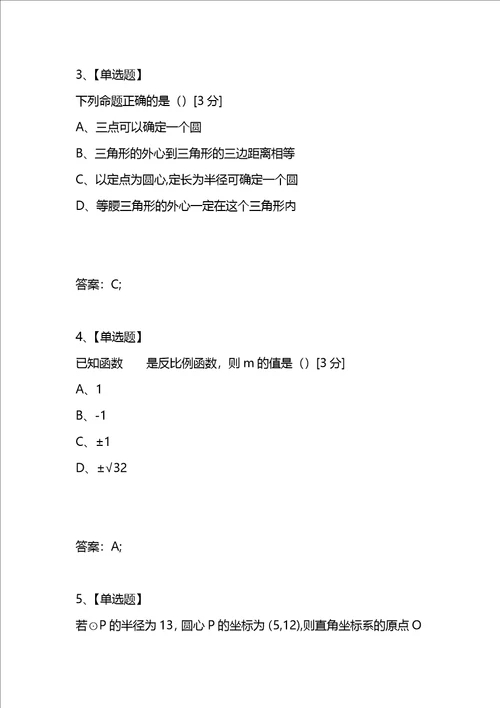 3、【单选题】

下列命题正确的是（）[3 分]

A、三点可以确定一个圆

B、三角形的外心到三角形的三边距离相等

C、以定点为圆心,定长为半径可确定一个圆

D、等腰三角形的外心一定在这个三角形内

答案：C;

4、【单选题】

已知函数 是反比例函数，则 m 的值是（）[3 分]

A、1

B、-1

C、±1

D、±√32

答案：A;

5、【单选题】

若⊙P 的半径为 13，圆心 P 的坐标为 (5,12),则直角坐标系的原点 O